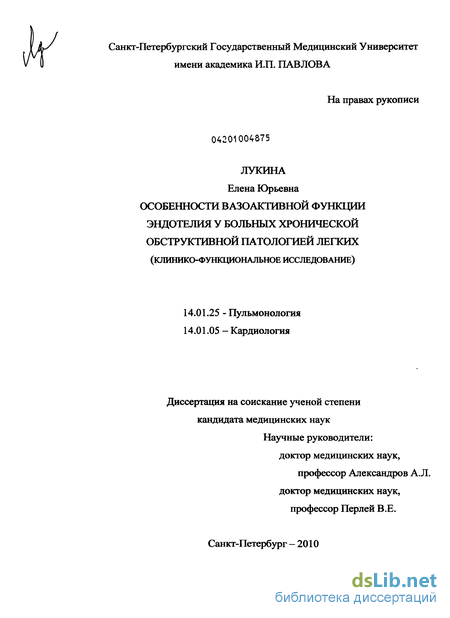 Санкт-Петербургский Государственный Медицинский Университет
имени академика И.П. ПАВЛОВА

На правах рукописи

04201004875

ЛУКИНА
Елена Юрьевна
ОСОБЕННОСТИ ВАЗОАКТИВНОЙ ФУНКЦИИ ЭНДОТЕЛИЯ У БОЛЬНЫХ ХРОНИЧЕСКОЙ ОБСТРУКТИВНОЙ ПАТОЛОГИЕЙ ЛЕГКИХ
(КЛИНИКО-ФУНКЦИОНАЛЬНОЕ ИССЛЕДОВАНИЕ)

14.01.25 - Пульмонология
14.01.05 – Кардиология

Диссертация на соискание ученой степени
кандидата медицинских наук
Научные руководители:
доктор медицинских наук,
профессор Александров А.Л.
доктор медицинских наук,
профессор Перлей В.Е.

Санкт-Петербург – 2010

dsLib.net
библиотека диссертаций